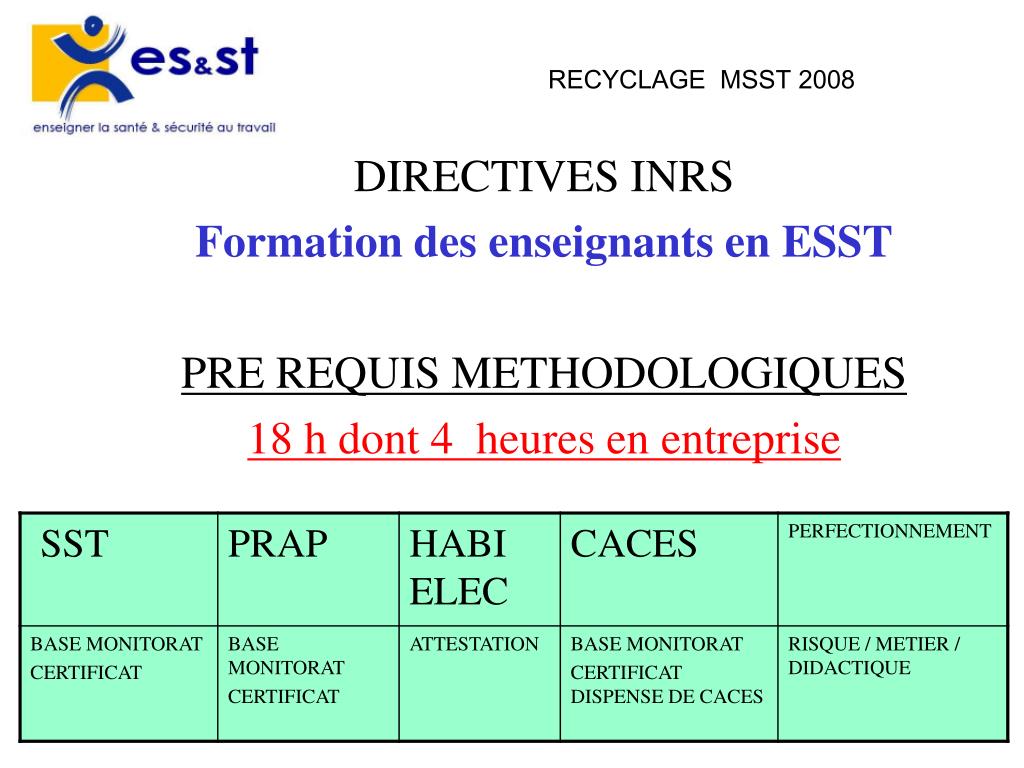 es&st
enseigner la santé & sécurité au travail

RECYCLAGE MSST 2008

DIRECTIVES INRS
Formation des enseignants en ESST

PRE REQUIS METHODOLOGIQUES
18 h dont 4 heures en entreprise

| SST | PRAP | HABI ELEC | CACES | PERFECTIONNEMENT |
|---|---|---|---|---|
| BASE MONITORAT CERTIFICAT | BASE MONITORAT CERTIFICAT | ATTESTATION | BASE MONITORAT CERTIFICAT DISPENSE DE CACES | RISQUE / METIER / DIDACTIQUE |